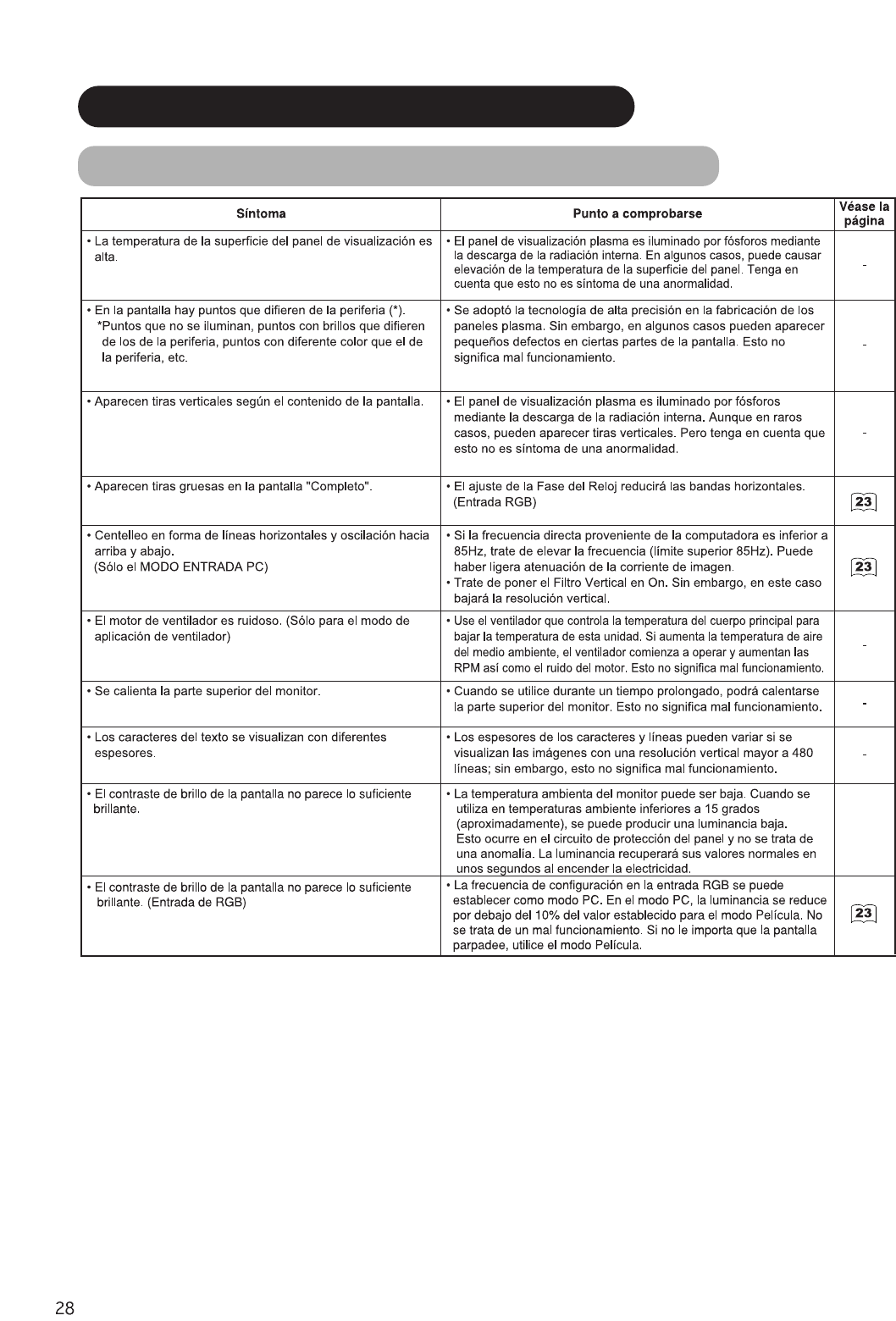 | Síntoma | Punto a comprobarse | Véase la página |
|---|---|---|
| • La temperatura de la superficie del panel de visualización es alta. | • El panel de visualización plasma es iluminado por fósforos mediante la descarga de la radiación interna. En algunos casos, puede causar elevación de la temperatura de la superficie del panel. Tenga en cuenta que esto no es síntoma de una anormalidad. | - |
| • En la pantalla hay puntos que difieren de la periferia (*). *Puntos que no se iluminan, puntos con brillos que difieren de los de la periferia, puntos con diferente color que el de la periferia, etc. | • Se adoptó la tecnología de alta precisión en la fabricación de los paneles plasma. Sin embargo, en algunos casos pueden aparecer pequeños defectos en ciertas partes de la pantalla. Esto no significa mal funcionamiento. | - |
| • Aparecen tiras verticales según el contenido de la pantalla. | • El panel de visualización plasma es iluminado por fósforos mediante la descarga de la radiación interna. Aunque en raros casos, pueden aparecer tiras verticales. Pero tenga en cuenta que esto no es síntoma de una anormalidad. | - |
| • Aparecen tiras gruesas en la pantalla "Completo". | • El ajuste de la Fase del Reloj reducirá las bandas horizontales. (Entrada RGB) | 23 |
| • Centelleo en forma de líneas horizontales y oscilación hacia arriba y abajo. (Sólo el MODO ENTRADA PC) | • Si la frecuencia directa proveniente de la computadora es inferior a 85Hz, trate de elevar la frecuencia (límite superior 85Hz). Puede haber ligera atenuación de la corriente de imagen. • Trate de poner el Filtro Vertical en On. Sin embargo, en este caso bajará la resolución vertical. | 23 |
| • El motor de ventilador es ruidoso. (Sólo para el modo de aplicación de ventilador) | • Use el ventilador que controla la temperatura del cuerpo principal para bajar la temperatura de esta unidad. Si aumenta la temperatura de aire del medio ambiente, el ventilador comienza a operar y aumentan las RPM así como el ruido del motor. Esto no significa mal funcionamiento. | - |
| • Se calienta la parte superior del monitor. | • Cuando se utilice durante un tiempo prolongado, podrá calentarse la parte superior del monitor. Esto no significa mal funcionamiento. | - |
| • Los caracteres del texto se visualizan con diferentes espesores. | • Los espesores de los caracteres y líneas pueden variar si se visualizan las imágenes con una resolución vertical mayor a 480 líneas; sin embargo, esto no significa mal funcionamiento. | - |
| • El contraste de brillo de la pantalla no parece lo suficiente brillante. | • La temperatura ambienta del monitor puede ser baja. Cuando se utiliza en temperaturas ambiente inferiores a 15 grados (aproximadamente), se puede producir una luminancia baja. Esto ocurre en el circuito de protección del panel y no se trata de una anomalía. La luminancia recuperará sus valores normales en unos segundos al encender la electricidad. | |
| • El contraste de brillo de la pantalla no parece lo suficiente brillante. (Entrada de RGB) | • La frecuencia de configuración en la entrada RGB se puede establecer como modo PC. En el modo PC, la luminancia se reduce por debajo del 10% del valor establecido para el modo Película. No se trata de un mal funcionamiento. Si no le importa que la pantalla parpadee, utilice el modo Película. | 23 |

28